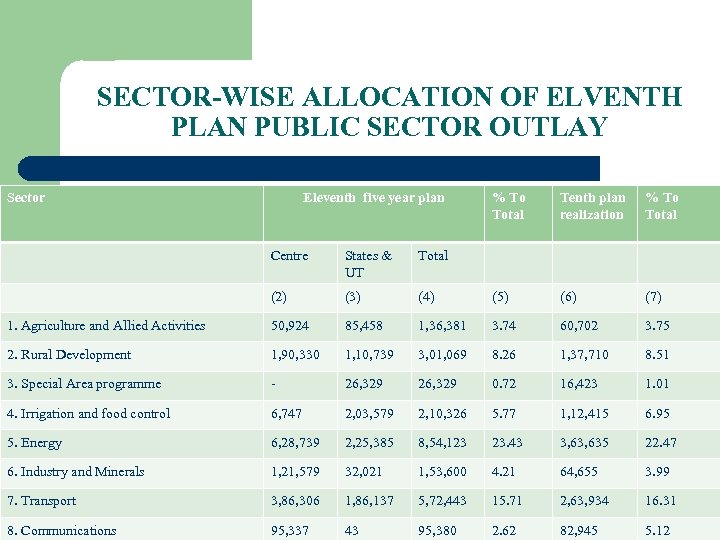 SECTOR-WISE ALLOCATION OF ELVENTH PLAN PUBLIC SECTOR OUTLAY

| Sector | Eleventh five year plan | | | % To Total | Tenth plan realization | % To Total |
|---|---|---|---|---|---|---|
| | Centre | States & UT | Total | | | |
| | (2) | (3) | (4) | (5) | (6) | (7) |
| 1. Agriculture and Allied Activities | 50,924 | 85,458 | 1,36,381 | 3.74 | 60,702 | 3.75 |
| 2. Rural Development | 1,90,330 | 1,10,739 | 3,01,069 | 8.26 | 1,37,710 | 8.51 |
| 3. Special Area programme | - | 26,329 | 26,329 | 0.72 | 16,423 | 1.01 |
| 4. Irrigation and food control | 6,747 | 2,03,579 | 2,10,326 | 5.77 | 1,12,415 | 6.95 |
| 5. Energy | 6,28,739 | 2,25,385 | 8,54,123 | 23.43 | 3,63,635 | 22.47 |
| 6. Industry and Minerals | 1,21,579 | 32,021 | 1,53,600 | 4.21 | 64,655 | 3.99 |
| 7. Transport | 3,86,306 | 1,86,137 | 5,72,443 | 15.71 | 2,63,934 | 16.31 |
| 8. Communications | 95,337 | 43 | 95,380 | 2.62 | 82,945 | 5.12 |